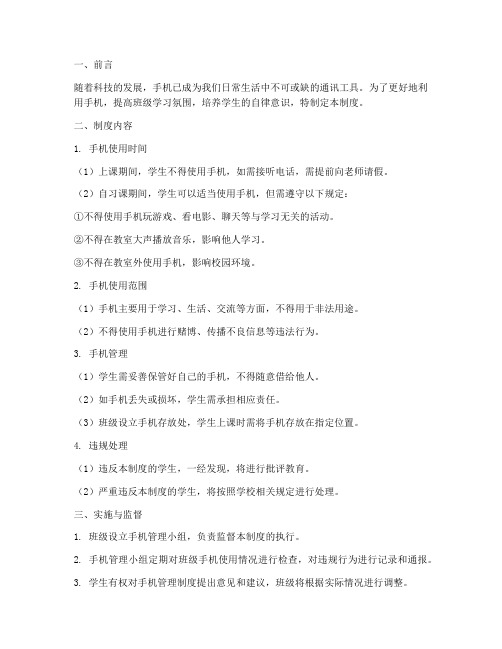 一、前言

随着科技的发展，手机已成为我们日常生活中不可或缺的通讯工具。为了更好地利用手机，提高班级学习氛围，培养学生的自律意识，特制定本制度。

二、制度内容

1. 手机使用时间

（1）上课期间，学生不得使用手机，如需接听电话，需提前向老师请假。

（2）自习课期间，学生可以适当使用手机，但需遵守以下规定：

①不得使用手机玩游戏、看电影、聊天等与学习无关的活动。

②不得在教室大声播放音乐，影响他人学习。

③不得在教室外使用手机，影响校园环境。

2. 手机使用范围

（1）手机主要用于学习、生活、交流等方面，不得用于非法用途。

（2）不得使用手机进行赌博、传播不良信息等违法行为。

3. 手机管理

（1）学生需妥善保管好自己的手机，不得随意借给他人。

（2）如手机丢失或损坏，学生需承担相应责任。

（3）班级设立手机存放处，学生上课时需将手机存放在指定位置。

4. 违规处理

（1）违反本制度的学生，一经发现，将进行批评教育。

（2）严重违反本制度的学生，将按照学校相关规定进行处理。

三、实施与监督

1. 班级设立手机管理小组，负责监督本制度的执行。

2. 手机管理小组定期对班级手机使用情况进行检查，对违规行为进行记录和通报。

3. 学生有权对手机管理制度提出意见和建议，班级将根据实际情况进行调整。